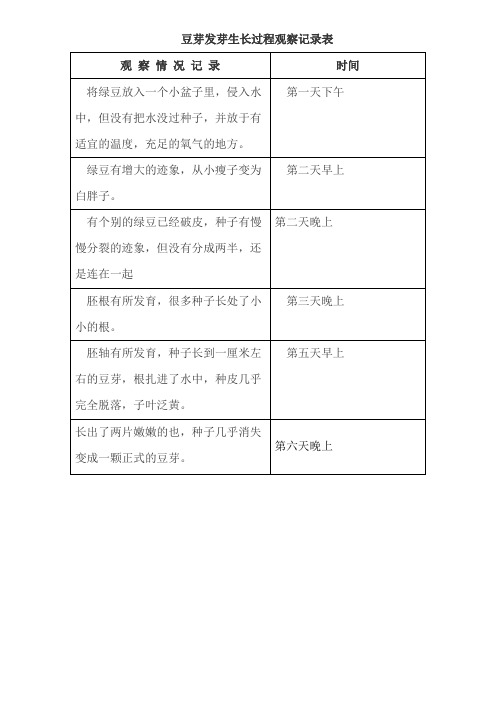 豆芽发芽生长过程观察记录表

| 观 察 情 况 记 录 | 时间 |
|---|---|
| 将绿豆放入一个小盆子里，侵入水中，但没有把水没过种子，并放于有适宜的温度，充足的氧气的地方。 | 第一天下午 |
| 绿豆有增大的迹象，从小瘦子变为白胖子。 | 第二天早上 |
| 有个别的绿豆已经破皮，种子有慢慢分裂的迹象，但没有分成两半，还是连在一起 | 第二天晚上 |
| 胚根有所发育，很多种子长处了小小的根。 | 第三天晚上 |
| 胚轴有所发育，种子长到一厘米左右的豆芽，根扎进了水中，种皮几乎完全脱落，子叶泛黄。 | 第五天早上 |
| 长出了两片嫩嫩的也，种子几乎消失变成一颗正式的豆芽。 | 第六天晚上 |